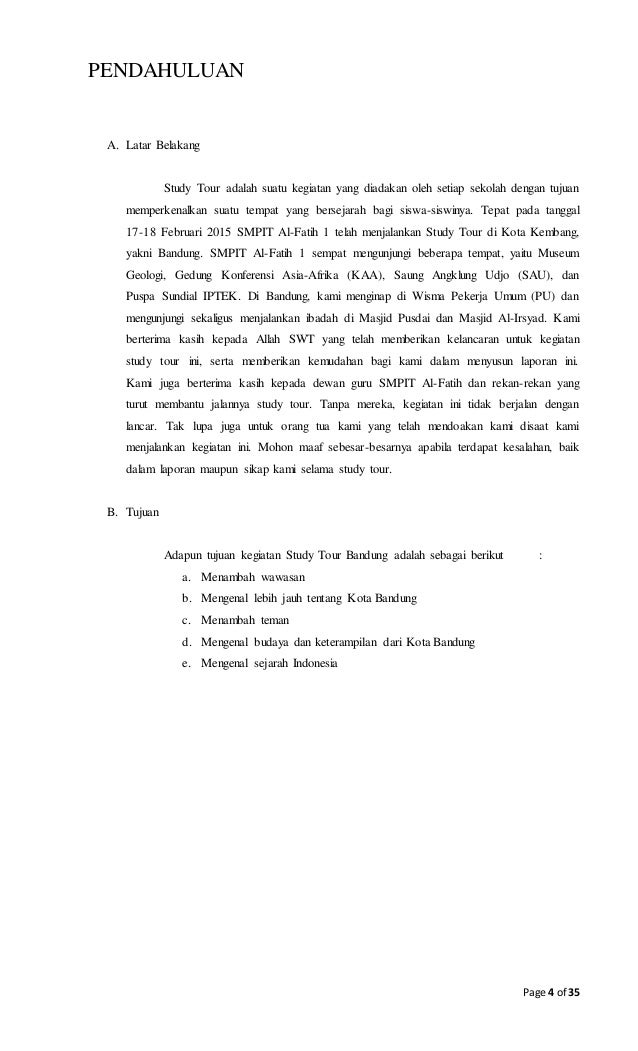 PENDAHULUAN

A. Latar Belakang

Study Tour adalah suatu kegiatan yang diadakan oleh setiap sekolah dengan tujuan memperkenalkan suatu tempat yang bersejarah bagi siswa-siswinya. Tepat pada tanggal 17-18 Februari 2015 SMPIT Al-Fatih 1 telah menjalankan Study Tour di Kota Kembang, yakni Bandung. SMPIT Al-Fatih 1 sempat mengunjungi beberapa tempat, yaitu Museum Geologi, Gedung Konferensi Asia-Afrika (KAA), Saung Angklung Udjo (SAU), dan Puspa Sundial IPTEK. Di Bandung, kami menginap di Wisma Pekerja Umum (PU) dan mengunjungi sekaligus menjalankan ibadah di Masjid Pusdai dan Masjid Al-Irsyad. Kami berterima kasih kepada Allah SWT yang telah memberikan kelancaran untuk kegiatan study tour ini, serta memberikan kemudahan bagi kami dalam menyusun laporan ini. Kami juga berterima kasih kepada dewan guru SMPIT Al-Fatih dan rekan-rekan yang turut membantu jalannya study tour. Tanpa mereka, kegiatan ini tidak berjalan dengan lancar. Tak lupa juga untuk orang tua kami yang telah mendoakan kami disaat kami menjalankan kegiatan ini. Mohon maaf sebesar-besarnya apabila terdapat kesalahan, baik dalam laporan maupun sikap kami selama study tour.

B. Tujuan

Adapun tujuan kegiatan Study Tour Bandung adalah sebagai berikut :
a. Menambah wawasan
b. Mengenal lebih jauh tentang Kota Bandung
c. Menambah teman
d. Mengenal budaya dan keterampilan dari Kota Bandung
e. Mengenal sejarah Indonesia

Page 4 of 35